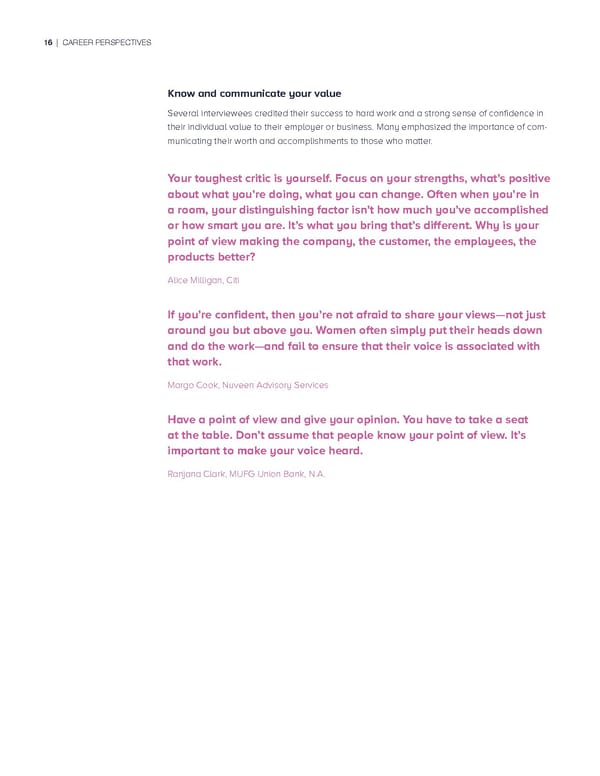 16 | CAREER PERSPECTIVES

Know and communicate your value

Several interviewees credited their success to hard work and a strong sense of confidence in their individual value to their employer or business. Many emphasized the importance of communicating their worth and accomplishments to those who matter.

Your toughest critic is yourself. Focus on your strengths, what's positive about what you're doing, what you can change. Often when you're in a room, your distinguishing factor isn't how much you've accomplished or how smart you are. It's what you bring that's different. Why is your point of view making the company, the customer, the employees, the products better?

Alice Milligan, Citi

If you're confident, then you're not afraid to share your views—not just around you but above you. Women often simply put their heads down and do the work—and fail to ensure that their voice is associated with that work.

Margo Cook, Nuveen Advisory Services

Have a point of view and give your opinion. You have to take a seat at the table. Don't assume that people know your point of view. It's important to make your voice heard.

Ranjana Clark, MUFG Union Bank, N.A.